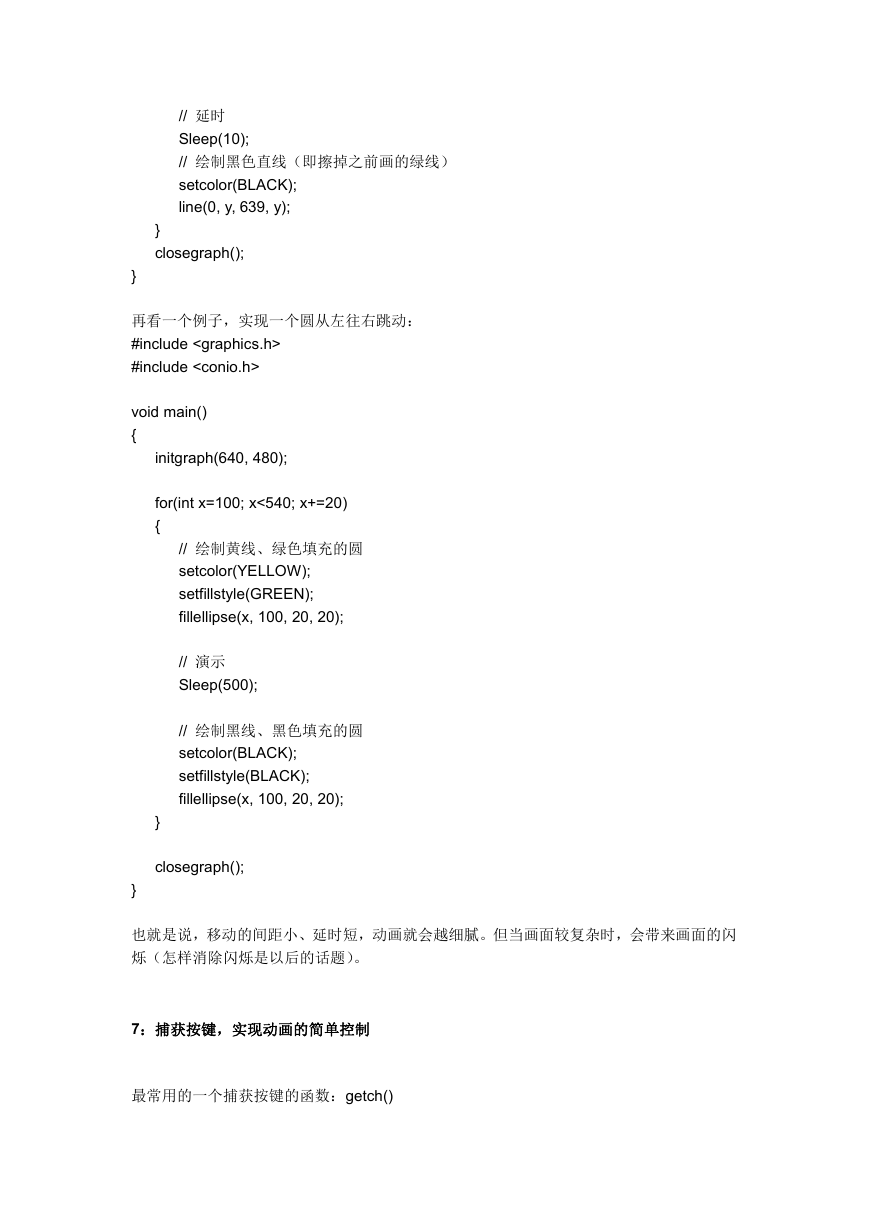 // 延时
Sleep(10);
// 绘制黑色直线（即擦掉之前画的绿线）
setcolor(BLACK);
line(0, y, 639, y);
}
closegraph();
}

再看一个例子，实现一个圆从左往右跳动：
#include <graphics.h>
#include <conio.h>

void main()
{
initgraph(640, 480);

for(int x=100; x<540; x+=20)
{
// 绘制黄线、绿色填充的圆
setcolor(YELLOW);
setfillstyle(GREEN);
fillellipse(x, 100, 20, 20);

// 演示
Sleep(500);

// 绘制黑线、黑色填充的圆
setcolor(BLACK);
setfillstyle(BLACK);
fillellipse(x, 100, 20, 20);
}

closegraph();
}

也就是说，移动的间距小、延时短，动画就会越细腻。但当画面较复杂时，会带来画面的闪烁（怎样消除闪烁是以后的话题）。

7：捕获按键，实现动画的简单控制

最常用的一个捕获按键的函数：getch()